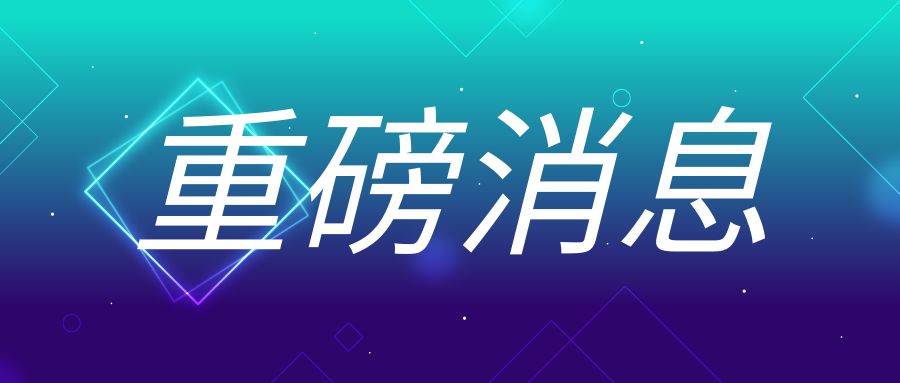 重磅消息